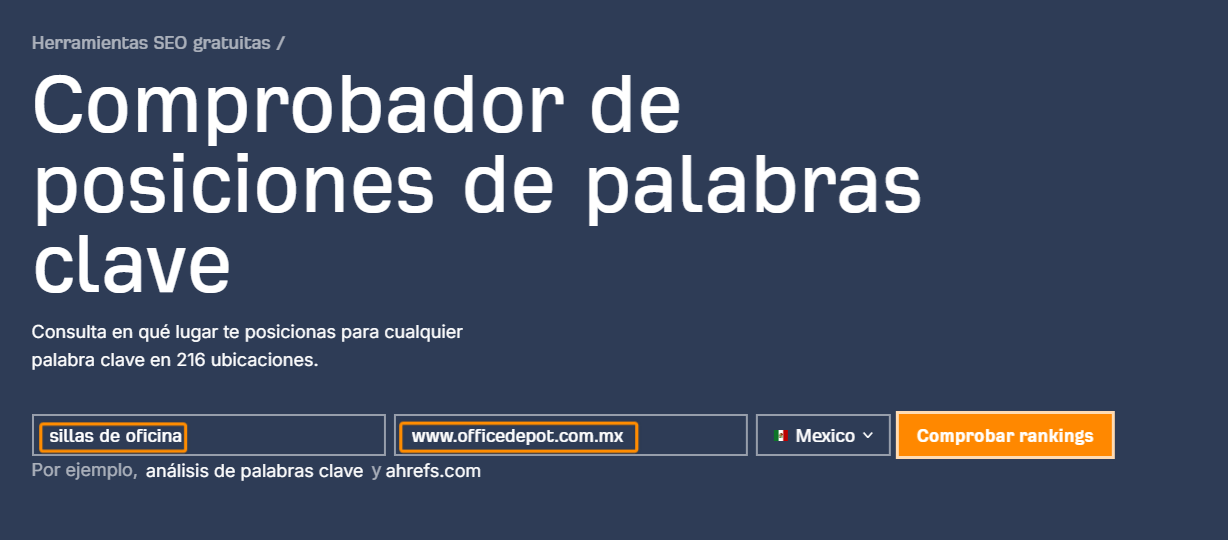 Herramientas SEO gratuitas /

Comprobador de posiciones de palabras clave

Consulta en qué lugar te posicionas para cualquier palabra clave en 216 ubicaciones.

sillas de oficina

www.officedepot.com.mx

Mexico

Comprobar rankings

Por ejemplo, análisis de palabras clave y ahrefs.com